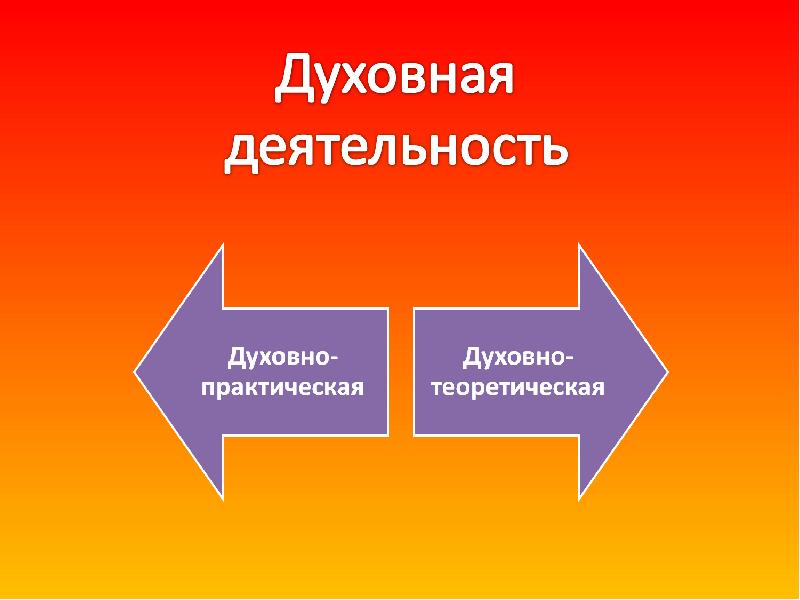 Духовная деятельность

Духовно-практическая

Духовно-теоретическая